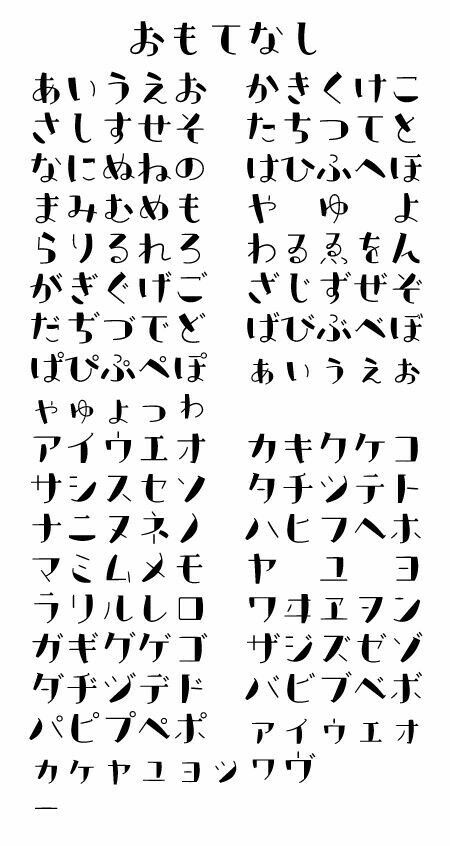 おもてなし

あいうえお かきくけこ
さしすせそ たちつてと
なにぬねの はひふへほ
まみむめも や ゆ よ
らりるれろ わゐゑをん
がぎぐげご ざじずぜぞ
だぢづでど ばびぶべぼ
ぱぴぷぺぽ ぁぃぅぇぉ
ゃゅょっゎ

アイウエオ カキクケコ
サシスセソ タチツテト
ナニヌネノ ハヒフヘホ
マミムメモ ヤ ユ ヨ
ラリルレロ ワヰヱヲン
ガギグゲゴ ザジズゼゾ
ダヂヅデド バビブベボ
パピプペポ ァィゥェォ
ヵヶャュョッヮヴ
ー